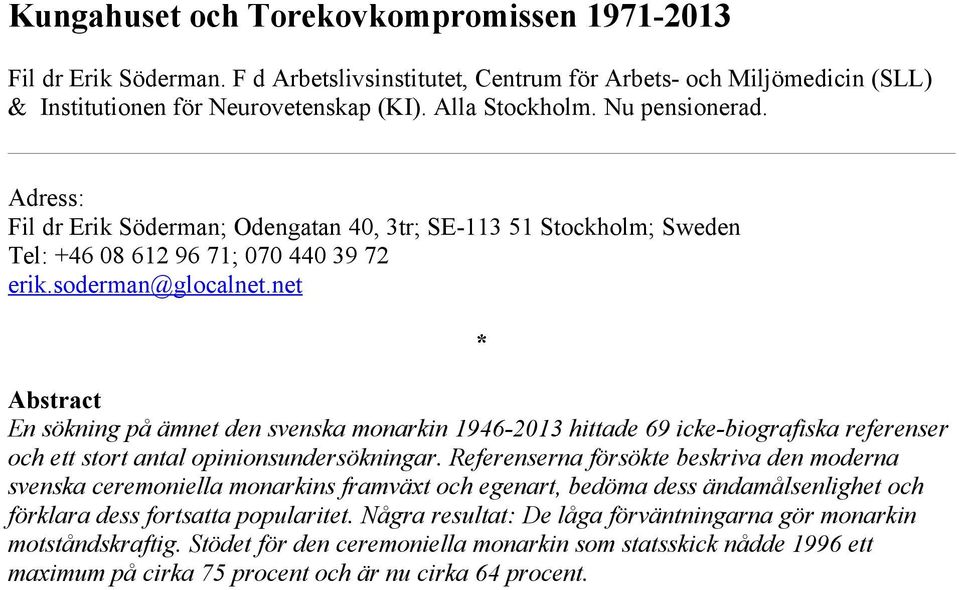 Kungahuset och Torekovkompromissen 1971-2013

Fil dr Erik Söderman. F d Arbetslivsinstitutet, Centrum för Arbets- och Miljömedicin (SLL) & Institutionen för Neurovetenskap (KI). Alla Stockholm. Nu pensionerad.

Adress:
Fil dr Erik Söderman; Odengatan 40, 3tr; SE-113 51 Stockholm; Sweden
Tel: +46 08 612 96 71; 070 440 39 72
erik.soderman@glocalnet.net

*

Abstract
En sökning på ämnet den svenska monarkin 1946-2013 hittade 69 icke-biografiska referenser och ett stort antal opinionsundersökningar. Referenserna försökte beskriva den moderna svenska ceremoniella monarkins framväxt och egenart, bedöma dess ändamålsenlighet och förklara dess fortsatta popularitet. Några resultat: De låga förväntningarna gör monarkin motståndskraftig. Stödet för den ceremoniella monarkin som statsskick nådde 1996 ett maximum på cirka 75 procent och är nu cirka 64 procent.